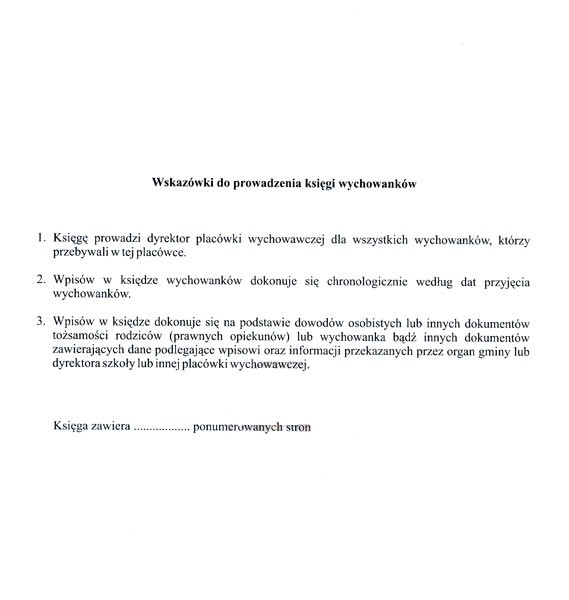 Wskazówki do prowadzenia księgi wychowanków

1. Księgę prowadzi dyrektor placówki wychowawczej dla wszystkich wychowanków, którzy przebywali w tej placówce.

2. Wpisów w księdze wychowanków dokonuje się chronologicznie według dat przyjęcia wychowanków.

3. Wpisów w księdze dokonuje się na podstawie dowodów osobistych lub innych dokumentów tożsamości rodziców (prawnych opiekunów) lub wychowanka bądź innych dokumentów zawierających dane podlegające wpisowi oraz informacji przekazanych przez organ gminy lub dyrektora szkoły lub innej placówki wychowawczej.

Księga zawiera ................. ponumerowanych stron